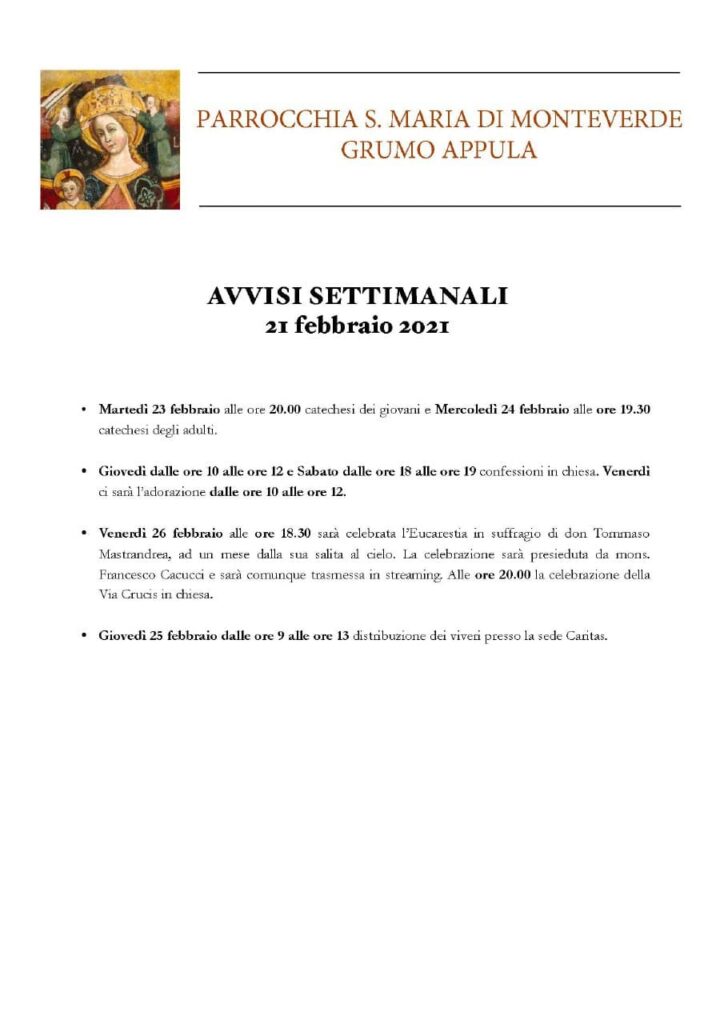 PARROCCHIA S. MARIA DI MONTEVERDE
GRUMO APPULA

AVVISI SETTIMANALI
21 febbraio 2021

• Martedì 23 febbraio alle ore 20.00 catechesi dei giovani e Mercoledì 24 febbraio alle ore 19.30 catechesi degli adulti.

• Giovedì dalle ore 10 alle ore 12 e Sabato dalle ore 18 alle ore 19 confessioni in chiesa. Venerdì ci sarà l'adorazione dalle ore 10 alle ore 12.

• Venerdì 26 febbraio alle ore 18.30 sarà celebrata l'Eucarestia in suffragio di don Tommaso Mastrandrea, ad un mese dalla sua salita al cielo. La celebrazione sarà presieduta da mons. Francesco Cacucci e sarà comunque trasmessa in streaming. Alle ore 20.00 la celebrazione della Via Crucis in chiesa.

• Giovedì 25 febbraio dalle ore 9 alle ore 13 distribuzione dei viveri presso la sede Caritas.